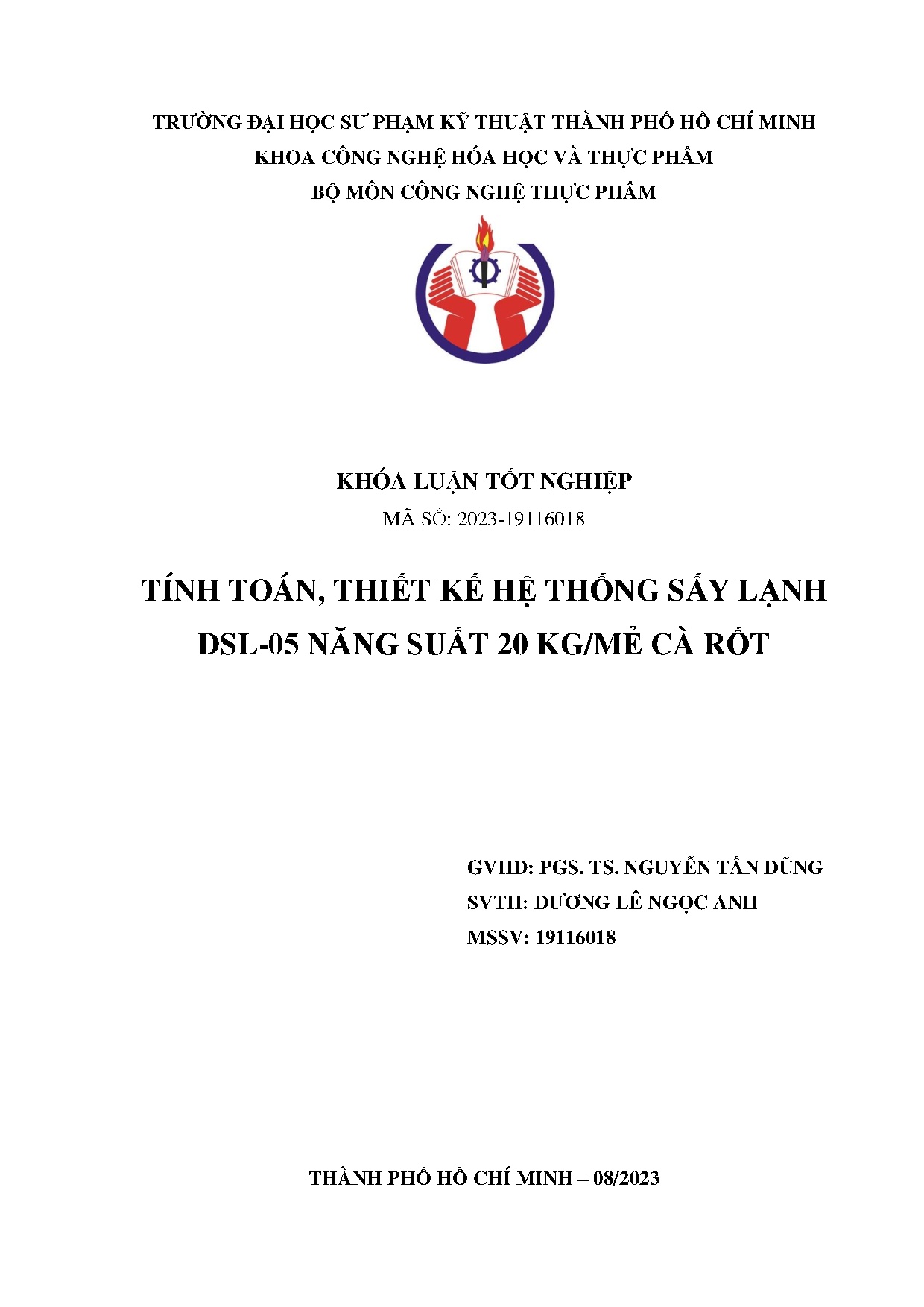 TRƯỜNG ĐẠI HỌC SƯ PHẠM KỸ THUẬT THÀNH PHỐ HỒ CHÍ MINH
KHOA CÔNG NGHỆ HÓA HỌC VÀ THỰC PHẨM
BỘ MÔN CÔNG NGHỆ THỰC PHẨM

KHÓA LUẬN TỐT NGHIỆP
MÃ SỐ: 2023-19116018

TÍNH TOÁN, THIẾT KẾ HỆ THỐNG SẤY LẠNH DSL-05 NĂNG SUẤT 20 KG/MẺ CÀ RỐT

GVHD: PGS. TS. NGUYỄN TẤN DŨNG
SVTH: DƯƠNG LÊ NGỌC ANH
MSSV: 19116018

THÀNH PHỐ HỒ CHÍ MINH – 08/2023